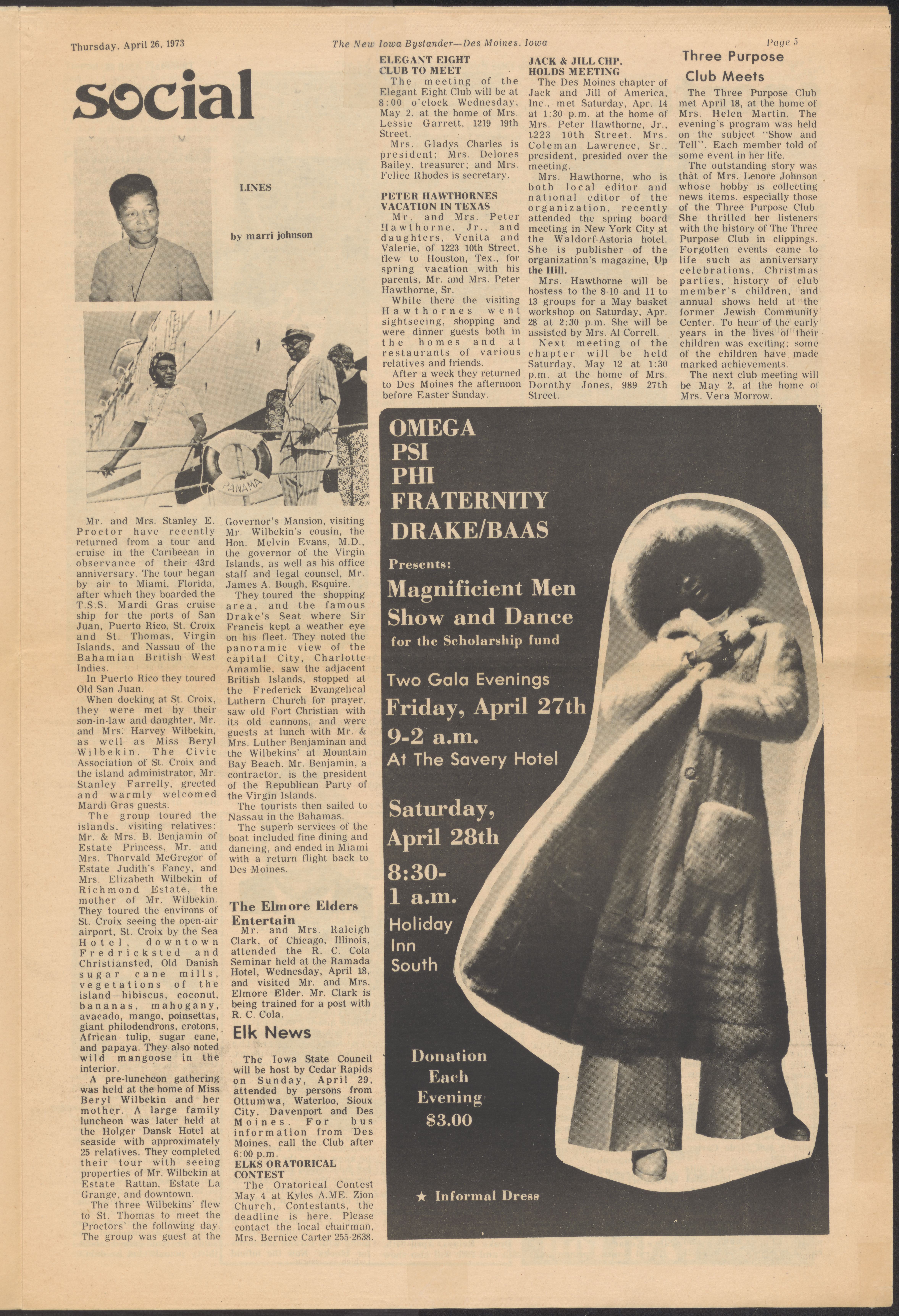 Thursday, April 26, 1973

The New Iowa Bystander—Des Moines, Iowa

Page 5

social

LINES

by marri johnson

PANAMA

Mr. and Mrs. Stanley E. Proctor have recently returned from a tour and cruise in the Caribeean in observance of their 43rd anniversary. The tour began by air to Miami, Florida, after which they boarded the T.S.S. Mardi Gras cruise ship for the ports of San Juan, Puerto Rico, St. Croix and St. Thomas, Virgin Islands, and Nassau of the Bahamian British West Indies.

In Puerto Rico they toured Old San Juan.

When docking at St. Croix, they were met by their son-in-law and daughter, Mr. and Mrs. Harvey Wilbekin, as well as Miss Beryl Wilbekin. The Civic Association of St. Croix and the island administrator, Mr. Stanley Farrelly, greeted and warmly welcomed Mardi Gras guests.

The group toured the islands, visiting relatives: Mr. & Mrs. B. Benjamin of Estate Princess, Mr. and Mrs. Thorvald McGregor of Estate Judith's Fancy, and Mrs. Elizabeth Wilbekin of Richmond Estate, the mother of Mr. Wilbekin. They toured the environs of St. Croix seeing the open-air airport, St. Croix by the Sea Hotel, downtown Fredricksted and Christiansted, Old Danish sugar cane mills, vegetations of the island—hibiscus, coconut, bananas, mahogany, avacado, mango, poinsettas, giant philodendrons, crotons, African tulip, sugar cane, and papaya. They also noted wild mangoose in the interior.

A pre-luncheon gathering was held at the home of Miss Beryl Wilbekin and her mother. A large family luncheon was later held at the Holger Dansk Hotel at seaside with approximately 25 relatives. They completed their tour with seeing properties of Mr. Wilbekin at Estate Rattan, Estate La Grange, and downtown.

The three Wilbekins' flew to St. Thomas to meet the Proctors' the following day. The group was guest at the Governor's Mansion, visiting Mr. Wilbekin's cousin, the Hon. Melvin Evans, M.D., the governor of the Virgin Islands, as well as his office staff and legal counsel, Mr. James A. Bough, Esquire.

They toured the shopping area, and the famous Drake's Seat where Sir Francis kept a weather eye on his fleet. They noted the panoramic view of the capital City, Charlotte Amamlie, saw the adjacent British Islands, stopped at the Frederick Evangelical Luthern Church for prayer, saw old Fort Christian with its old cannons, and were guests at lunch with Mr. & Mrs. Luther Benjaminan and the Wilbekins' at Mountain Bay Beach. Mr. Benjamin, a contractor, is the president of the Republican Party of the Virgin Islands.

The tourists then sailed to Nassau in the Bahamas.

The superb services of the boat included fine dining and dancing, and ended in Miami with a return flight back to Des Moines.

The Elmore Elders Entertain

Mr. and Mrs. Raleigh Clark, of Chicago, Illinois, attended the R. C. Cola Seminar held at the Ramada Hotel, Wednesday, April 18, and visited Mr. and Mrs. Elmore Elder. Mr. Clark is being trained for a post with R. C. Cola.

Elk News

The Iowa State Council will be host by Cedar Rapids on Sunday, April 29, attended by persons from Ottumwa, Waterloo, Sioux City, Davenport and Des Moines. For bus information from Des Moines, call the Club after 6:00 p.m.

ELKS ORATORICAL CONTEST

The Oratorical Contest May 4 at Kyles A.ME. Zion Church. Contestants, the deadline is here. Please contact the local chairman, Mrs. Bernice Carter 255-2638.

ELEGANT EIGHT CLUB TO MEET

The meeting of the Elegant Eight Club will be at 8:00 o'clock Wednesday, May 2, at the home of Mrs. Lessie Garrett, 1219 19th Street.

Mrs. Gladys Charles is president; Mrs. Delores Bailey, treasurer; and Mrs. Felice Rhodes is secretary.

PETER HAWTHORNES VACATION IN TEXAS

Mr. and Mrs. Peter Hawthorne, Jr., and daughters, Venita and Valerie, of 1223 10th Street, flew to Houston, Tex., for spring vacation with his parents, Mr. and Mrs. Peter Hawthorne, Sr.

While there the visiting Hawthornes went sightseeing, shopping and were dinner guests both in the homes and at restaurants of various relatives and friends.

After a week they returned to Des Moines the afternoon before Easter Sunday.

JACK & JILL CHP. HOLDS MEETING

The Des Moines chapter of Jack and Jill of America, Inc., met Saturday, Apr. 14 at 1:30 p.m. at the home of Mrs. Peter Hawthorne, Jr., 1223 10th Street. Mrs. Coleman Lawrence, Sr., president, presided over the meeting.

Mrs. Hawthorne, who is both local editor and national editor of the organization, recently attended the spring board meeting in New York City at the Waldorf-Astoria hotel. She is publisher of the organization's magazine, Up the Hill.

Mrs. Hawthorne will be hostess to the 8-10 and 11 to 13 groups for a May basket workshop on Saturday, Apr. 28 at 2:30 p.m. She will be assisted by Mrs. Al Correll.

Next meeting of the chapter will be held Saturday, May 12 at 1:30 p.m. at the home of Mrs. Dorothy Jones, 989 27th Street.

Three Purpose Club Meets

The Three Purpose Club met April 18, at the home of Mrs. Helen Martin. The evening's program was held on the subject "Show and Tell". Each member told of some event in her life.

The outstanding story was that of Mrs. Lenore Johnson whose hobby is collecting news items, especially those of the Three Purpose Club. She thrilled her listeners with the history of The Three Purpose Club in clippings. Forgotten events came to life such as anniversary celebrations, Christmas parties, history of club member's children, and annual shows held at the former Jewish Community Center. To hear of the early years in the lives of their children was exciting; some of the children have made marked achievements.

The next club meeting will be May 2, at the home of Mrs. Vera Morrow.

OMEGA PSI PHI FRATERNITY DRAKE/BAAS

Presents:

Magnificient Men Show and Dance

for the Scholarship fund

Two Gala Evenings

Friday, April 27th

9-2 a.m.

At The Savery Hotel

Saturday, April 28th

8:30-1 a.m.

Holiday Inn South

Donation Each Evening $3.00

★ Informal Dress